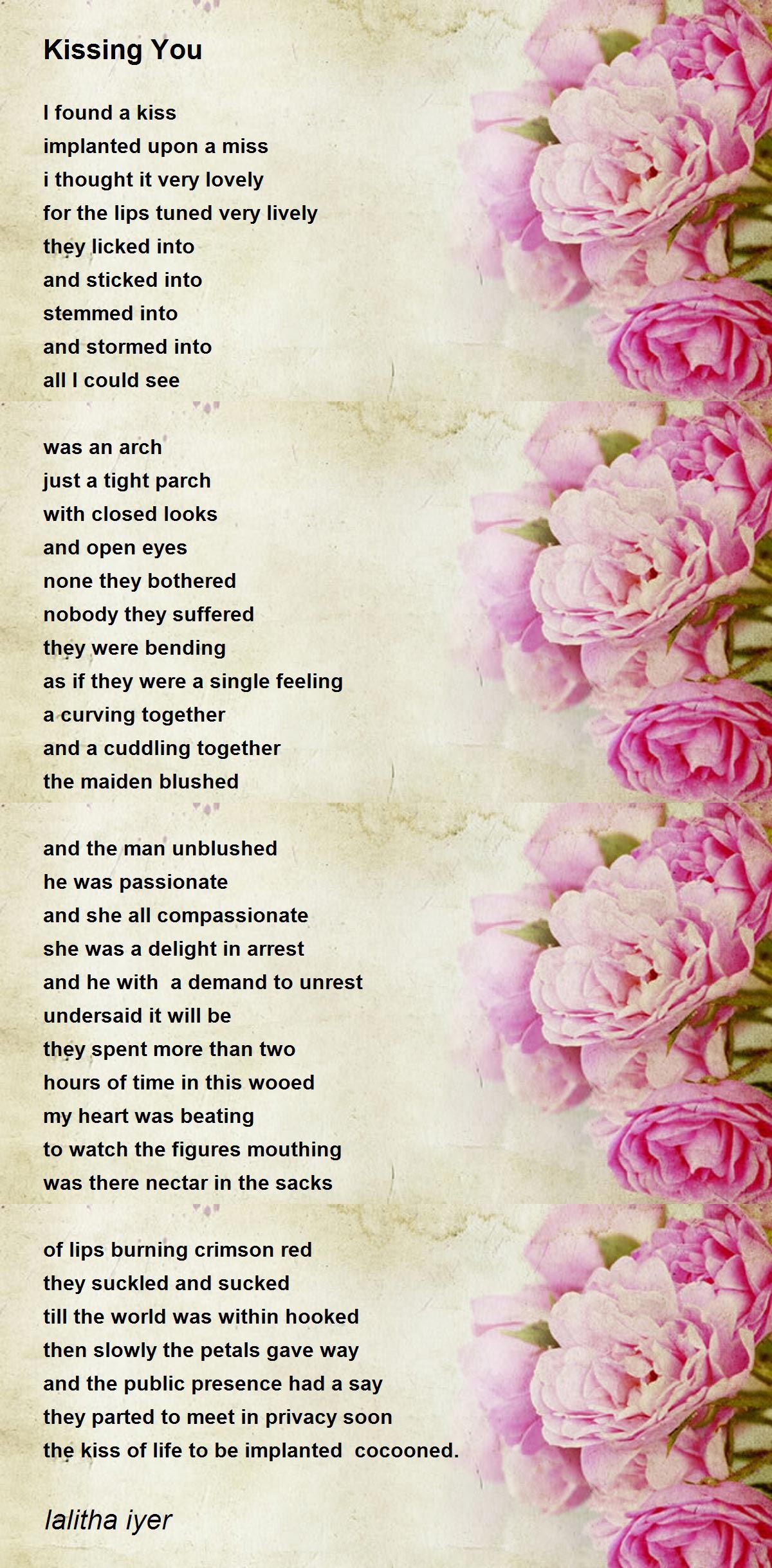 Kissing You

I found a kiss
implanted upon a miss
i thought it very lovely
for the lips tuned very lively
they licked into
and sticked into
stemmed into
and stormed into
all I could see

was an arch
just a tight parch
with closed looks
and open eyes
none they bothered
nobody they suffered
they were bending
as if they were a single feeling
a curving together
and a cuddling together
the maiden blushed

and the man unblushed
he was passionate
and she all compassionate
she was a delight in arrest
and he with  a demand to unrest
undersaid it will be
they spent more than two
hours of time in this wooed
my heart was beating
to watch the figures mouthing
was there nectar in the sacks

of lips burning crimson red
they suckled and sucked
till the world was within hooked
then slowly the petals gave way
and the public presence had a say
they parted to meet in privacy soon
the kiss of life to be implanted  cocooned.

lalitha iyer